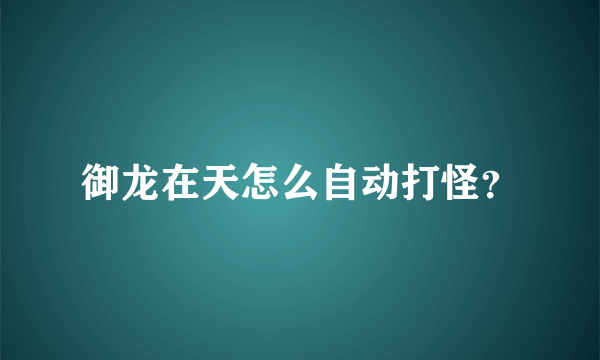 御龙在天怎么自动打怪?